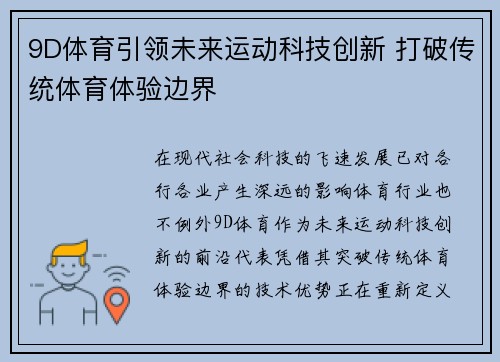 9D体育引领未来运动科技创新 打破传统体育体验边界

在现代社会科技的飞速发展已对各行各业产生深远的影响体育行业也不例外9D体育作为未来运动科技创新的前沿代表凭借其突破传统体育体验边界的技术优势正在重新定义